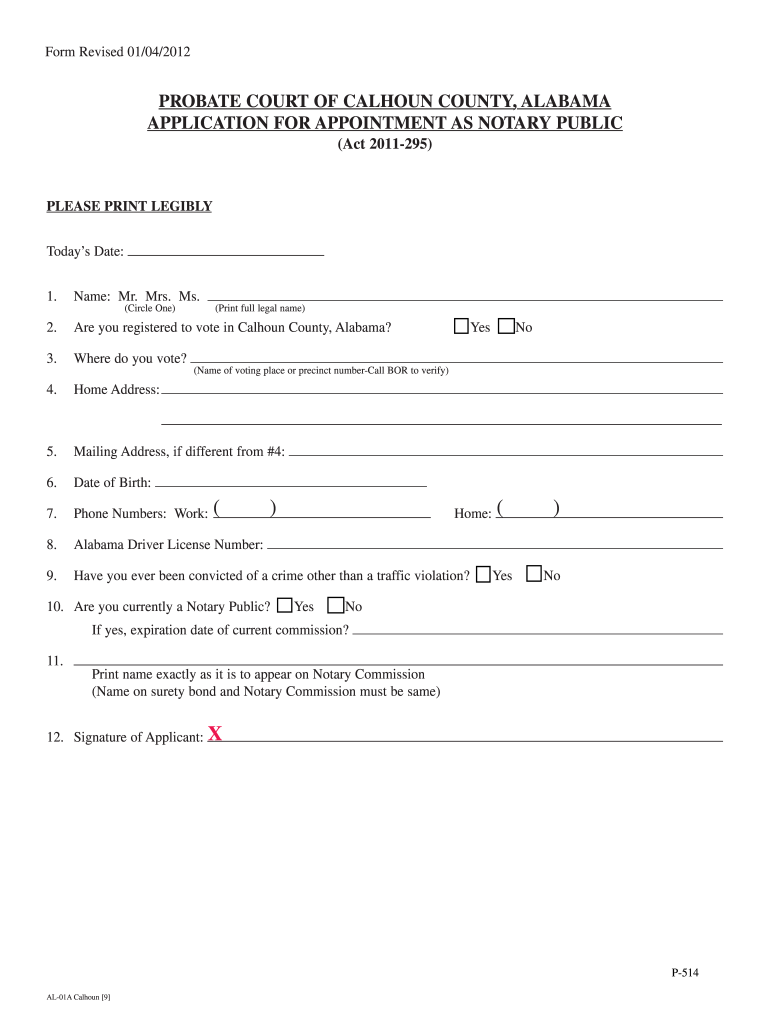 Form Revised 01/04/2012

PROBATE COURT OF CALHOUN COUNTY, ALABAMA
APPLICATION FOR APPOINTMENT AS NOTARY PUBLIC
(Act 2011-295)

PLEASE PRINT LEGIBLY

Today's Date:

1. Name: Mr. Mrs. Ms.
(Circle One) (Print full legal name)

2. Are you registered to vote in Calhoun County, Alabama? Yes No

3. Where do you vote?
(Name of voting place or precinct number-Call BOR to verify)

4. Home Address:

5. Mailing Address, if different from #4:

6. Date of Birth:

7. Phone Numbers: Work: ( ) Home: ( )

8. Alabama Driver License Number:

9. Have you ever been convicted of a crime other than a traffic violation? Yes No

10. Are you currently a Notary Public? Yes No
If yes, expiration date of current commission?

11.
Print name exactly as it is to appear on Notary Commission
(Name on surety bond and Notary Commission must be same)

12. Signature of Applicant: X

P-514

AL-01A Calhoun [9]